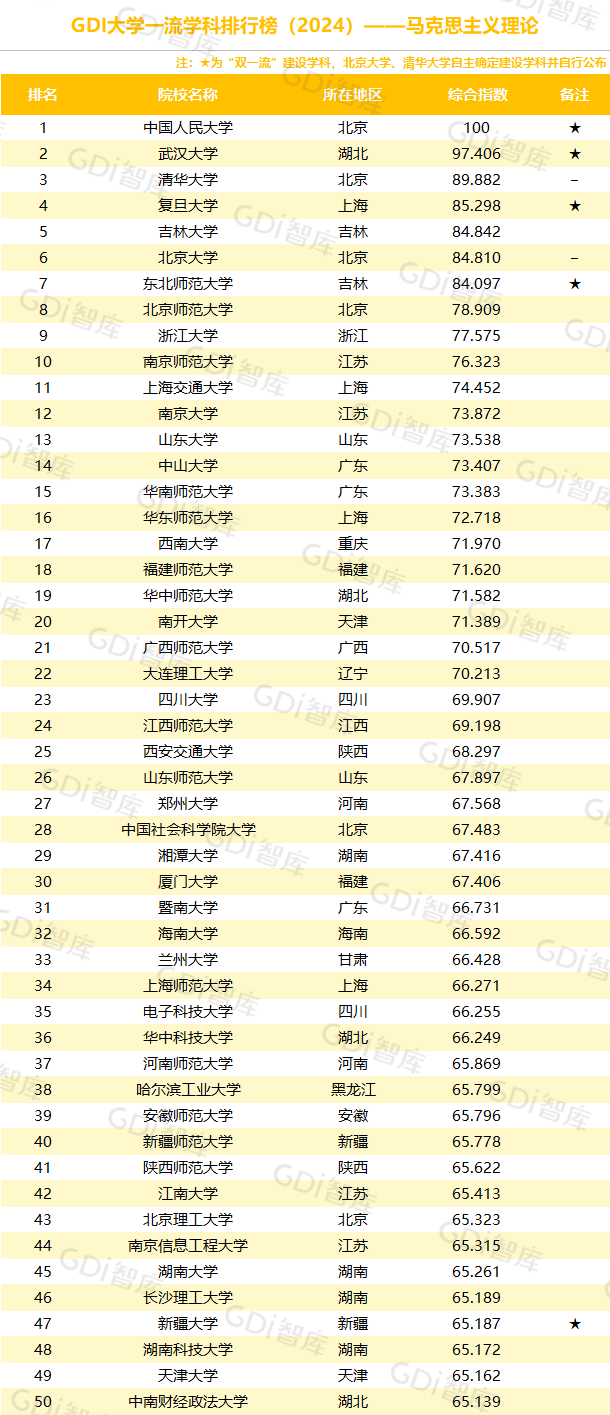 GDI大学一流学科排行榜（2024）——马克思主义理论

注：★为“双一流”建设学科，北京大学、清华大学自主确定建设学科并自行公布

| 排名 | 院校名称 | 所在地区 | 综合指数 | 备注 |
|---|---|---|---|---|
| 1 | 中国人民大学 | 北京 | 100 | ★ |
| 2 | 武汉大学 | 湖北 | 97.406 | ★ |
| 3 | 清华大学 | 北京 | 89.882 | – |
| 4 | 复旦大学 | 上海 | 85.298 | ★ |
| 5 | 吉林大学 | 吉林 | 84.842 | |
| 6 | 北京大学 | 北京 | 84.810 | – |
| 7 | 东北师范大学 | 吉林 | 84.097 | ★ |
| 8 | 北京师范大学 | 北京 | 78.909 | |
| 9 | 浙江大学 | 浙江 | 77.575 | |
| 10 | 南京师范大学 | 江苏 | 76.323 | |
| 11 | 上海交通大学 | 上海 | 74.452 | |
| 12 | 南京大学 | 江苏 | 73.872 | |
| 13 | 山东大学 | 山东 | 73.538 | |
| 14 | 中山大学 | 广东 | 73.407 | |
| 15 | 华南师范大学 | 广东 | 73.383 | |
| 16 | 华东师范大学 | 上海 | 72.718 | |
| 17 | 西南大学 | 重庆 | 71.970 | |
| 18 | 福建师范大学 | 福建 | 71.620 | |
| 19 | 华中师范大学 | 湖北 | 71.582 | |
| 20 | 南开大学 | 天津 | 71.389 | |
| 21 | 广西师范大学 | 广西 | 70.517 | |
| 22 | 大连理工大学 | 辽宁 | 70.213 | |
| 23 | 四川大学 | 四川 | 69.907 | |
| 24 | 江西师范大学 | 江西 | 69.198 | |
| 25 | 西安交通大学 | 陕西 | 68.297 | |
| 26 | 山东师范大学 | 山东 | 67.897 | |
| 27 | 郑州大学 | 河南 | 67.568 | |
| 28 | 中国社会科学院大学 | 北京 | 67.483 | |
| 29 | 湘潭大学 | 湖南 | 67.416 | |
| 30 | 厦门大学 | 福建 | 67.406 | |
| 31 | 暨南大学 | 广东 | 66.731 | |
| 32 | 海南大学 | 海南 | 66.592 | |
| 33 | 兰州大学 | 甘肃 | 66.428 | |
| 34 | 上海师范大学 | 上海 | 66.271 | |
| 35 | 电子科技大学 | 四川 | 66.255 | |
| 36 | 华中科技大学 | 湖北 | 66.249 | |
| 37 | 河南师范大学 | 河南 | 65.869 | |
| 38 | 哈尔滨工业大学 | 黑龙江 | 65.799 | |
| 39 | 安徽师范大学 | 安徽 | 65.796 | |
| 40 | 新疆师范大学 | 新疆 | 65.778 | |
| 41 | 陕西师范大学 | 陕西 | 65.622 | |
| 42 | 江南大学 | 江苏 | 65.413 | |
| 43 | 北京理工大学 | 北京 | 65.323 | |
| 44 | 南京信息工程大学 | 江苏 | 65.315 | |
| 45 | 湖南大学 | 湖南 | 65.261 | |
| 46 | 长沙理工大学 | 湖南 | 65.189 | |
| 47 | 新疆大学 | 新疆 | 65.187 | ★ |
| 48 | 湖南科技大学 | 湖南 | 65.172 | |
| 49 | 天津大学 | 天津 | 65.162 | |
| 50 | 中南财经政法大学 | 湖北 | 65.139 | |

GDi智库